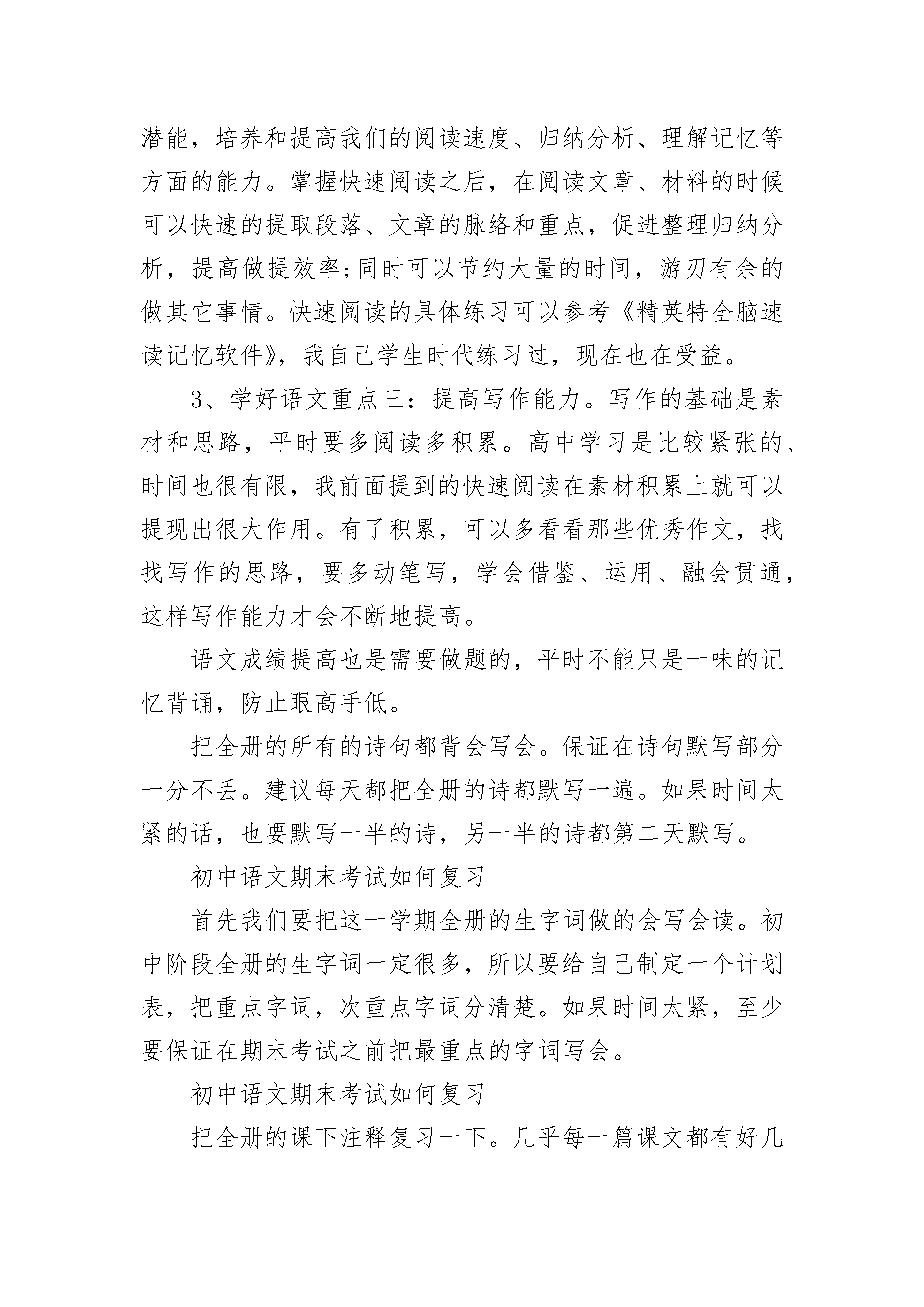 潜能，培养和提高我们的阅读速度、归纳分析、理解记忆等方面的能力。掌握快速阅读之后，在阅读文章、材料的时候可以快速的提取段落、文章的脉络和重点，促进整理归纳分析，提高做提效率;同时可以节约大量的时间，游刃有余的做其它事情。快速阅读的具体练习可以参考《精英特全脑速读记忆软件》，我自己学生时代练习过，现在也在受益。

3、学好语文重点三：提高写作能力。写作的基础是素材和思路，平时要多阅读多积累。高中学习是比较紧张的、时间也很有限，我前面提到的快速阅读在素材积累上就可以提现出很大作用。有了积累，可以多看看那些优秀作文，找找写作的思路，要多动笔写，学会借鉴、运用、融会贯通，这样写作能力才会不断地提高。

语文成绩提高也是需要做题的，平时不能只是一味的记忆背诵，防止眼高手低。

把全册的所有的诗句都背会写会。保证在诗句默写部分一分不丢。建议每天都把全册的诗都默写一遍。如果时间太紧的话，也要默写一半的诗，另一半的诗都第二天默写。

初中语文期末考试如何复习

首先我们要把这一学期全册的生字词做的会写会读。初中阶段全册的生字词一定很多，所以要给自己制定一个计划表，把重点字词，次重点字词分清楚。如果时间太紧，至少要保证在期末考试之前把最重点的字词写会。

初中语文期末考试如何复习

把全册的课下注释复习一下。几乎每一篇课文都有好几